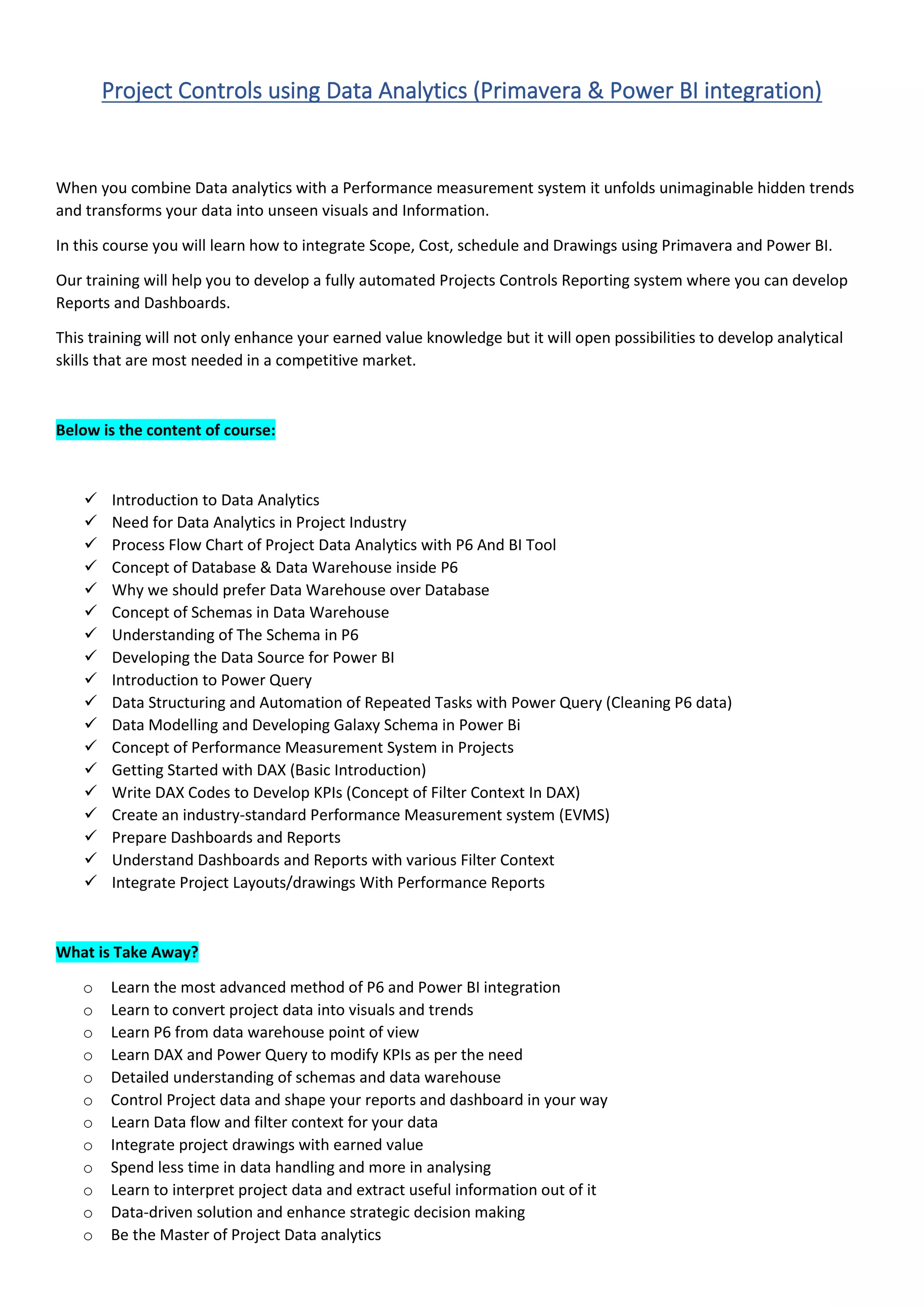 Project Controls using Data Analytics (Primavera & Power BI integration)

When you combine Data analytics with a Performance measurement system it unfolds unimaginable hidden trends and transforms your data into unseen visuals and Information.

In this course you will learn how to integrate Scope, Cost, schedule and Drawings using Primavera and Power BI.

Our training will help you to develop a fully automated Projects Controls Reporting system where you can develop Reports and Dashboards.

This training will not only enhance your earned value knowledge but it will open possibilities to develop analytical skills that are most needed in a competitive market.

Below is the content of course:

✓ Introduction to Data Analytics
✓ Need for Data Analytics in Project Industry
✓ Process Flow Chart of Project Data Analytics with P6 And BI Tool
✓ Concept of Database & Data Warehouse inside P6
✓ Why we should prefer Data Warehouse over Database
✓ Concept of Schemas in Data Warehouse
✓ Understanding of The Schema in P6
✓ Developing the Data Source for Power BI
✓ Introduction to Power Query
✓ Data Structuring and Automation of Repeated Tasks with Power Query (Cleaning P6 data)
✓ Data Modelling and Developing Galaxy Schema in Power Bi
✓ Concept of Performance Measurement System in Projects
✓ Getting Started with DAX (Basic Introduction)
✓ Write DAX Codes to Develop KPIs (Concept of Filter Context In DAX)
✓ Create an industry-standard Performance Measurement system (EVMS)
✓ Prepare Dashboards and Reports
✓ Understand Dashboards and Reports with various Filter Context
✓ Integrate Project Layouts/drawings With Performance Reports

What is Take Away?

○ Learn the most advanced method of P6 and Power BI integration
○ Learn to convert project data into visuals and trends
○ Learn P6 from data warehouse point of view
○ Learn DAX and Power Query to modify KPIs as per the need
○ Detailed understanding of schemas and data warehouse
○ Control Project data and shape your reports and dashboard in your way
○ Learn Data flow and filter context for your data
○ Integrate project drawings with earned value
○ Spend less time in data handling and more in analysing
○ Learn to interpret project data and extract useful information out of it
○ Data-driven solution and enhance strategic decision making
○ Be the Master of Project Data analytics